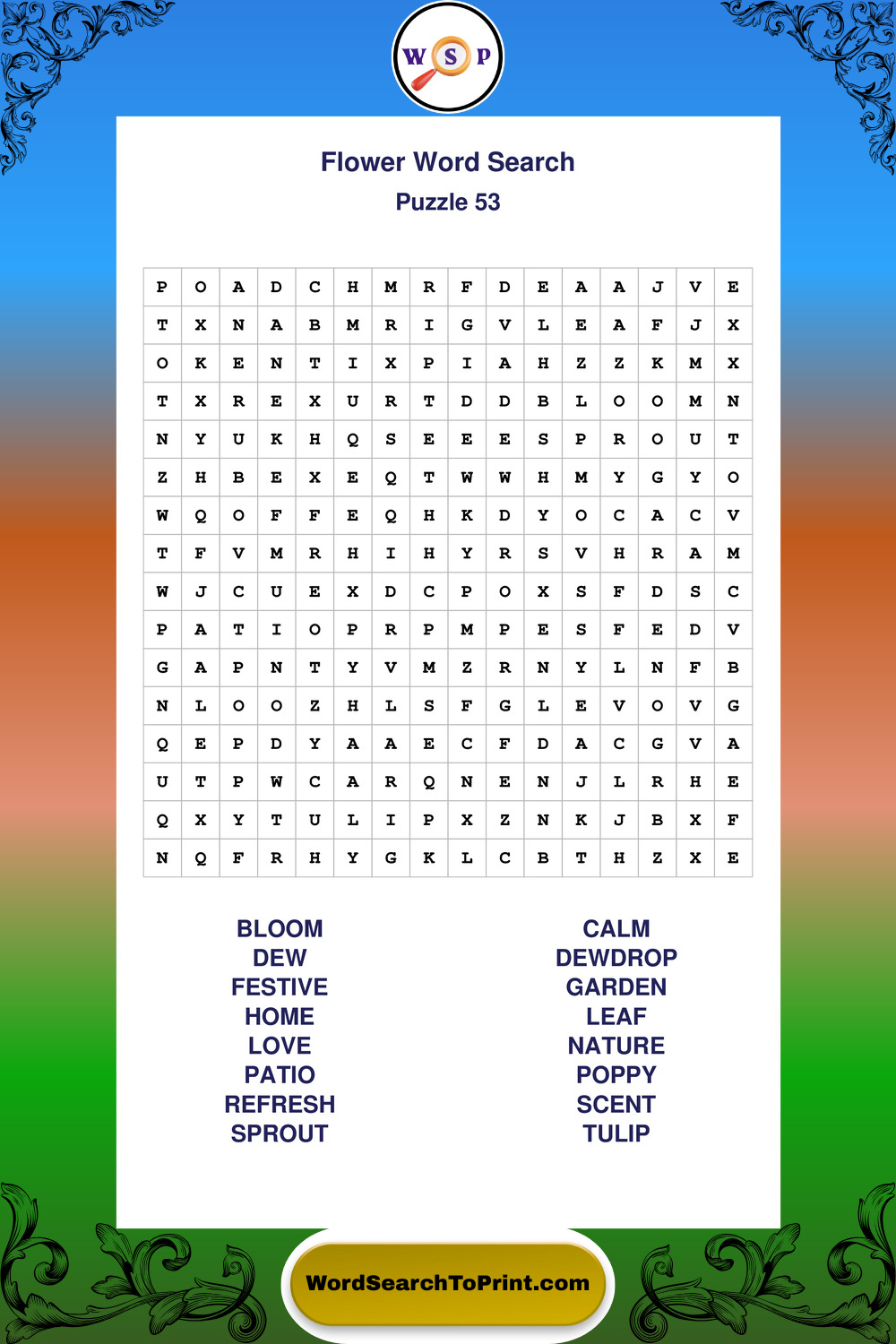 W S P

Flower Word Search
Puzzle 53

| P | O | A | D | C | H | M | R | F | D | E | A | A | J | V | E |
|---|---|---|---|---|---|---|---|---|---|---|---|---|---|---|---|
| T | X | N | A | B | M | R | I | G | V | L | E | A | F | J | X |
| O | K | E | N | T | I | X | P | I | A | H | Z | Z | K | M | X |
| T | X | R | E | X | U | R | T | D | D | B | L | O | O | M | N |
| N | Y | U | K | H | Q | S | E | E | E | S | P | R | O | U | T |
| Z | H | B | E | X | E | Q | T | W | W | H | M | Y | G | Y | O |
| W | Q | O | F | F | E | Q | H | K | D | Y | O | C | A | C | V |
| T | F | V | M | R | H | I | H | Y | R | S | V | H | R | A | M |
| W | J | C | U | E | X | D | C | P | O | X | S | F | D | S | C |
| P | A | T | I | O | P | R | P | M | P | E | S | F | E | D | V |
| G | A | P | N | T | Y | V | M | Z | R | N | Y | L | N | F | B |
| N | L | O | O | Z | H | L | S | F | G | L | E | V | O | V | G |
| Q | E | P | D | Y | A | A | E | C | F | D | A | C | G | V | A |
| U | T | P | W | C | A | R | Q | N | E | N | J | L | R | H | E |
| Q | X | Y | T | U | L | I | P | X | Z | N | K | J | B | X | F |
| N | Q | F | R | H | Y | G | K | L | C | B | T | H | Z | X | E |

BLOOM
DEW
FESTIVE
HOME
LOVE
PATIO
REFRESH
SPROUT

CALM
DEWDROP
GARDEN
LEAF
NATURE
POPPY
SCENT
TULIP

WordSearchToPrint.com